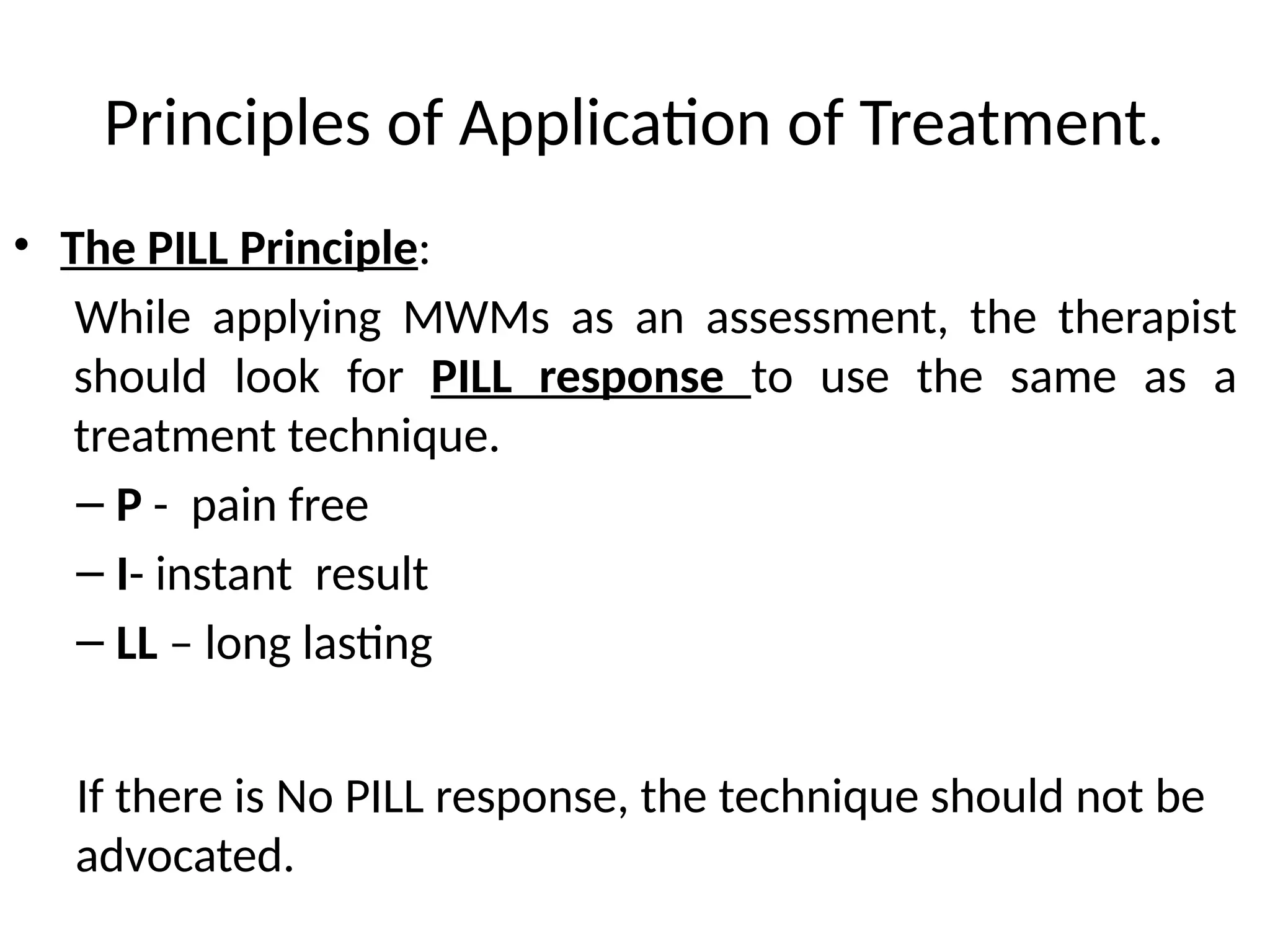 Principles of Application of Treatment.

• The PILL Principle:

While applying MWMs as an assessment, the therapist should look for PILL response to use the same as a treatment technique.

– P - pain free

– I- instant result

– LL – long lasting

If there is No PILL response, the technique should not be advocated.